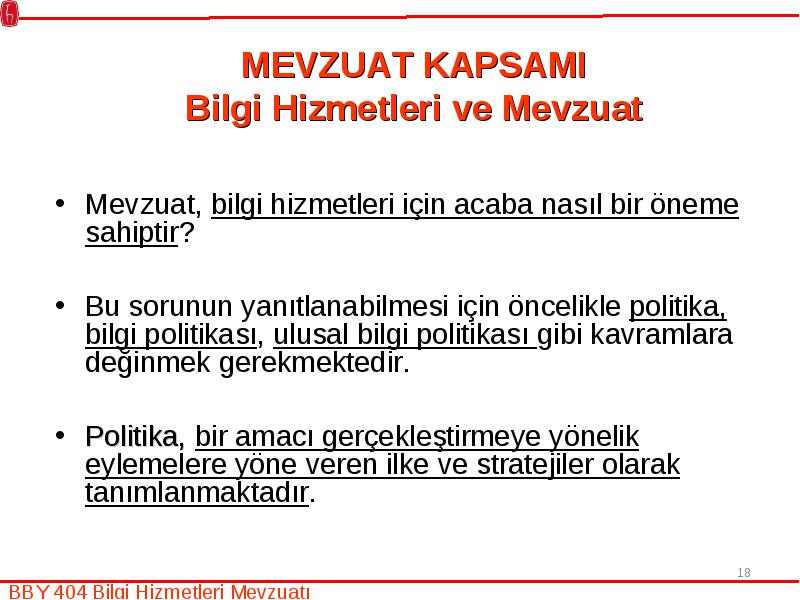 MEVZUAT KAPSAMI
Bilgi Hizmetleri ve Mevzuat

• Mevzuat, bilgi hizmetleri için acaba nasıl bir öneme sahiptir?

• Bu sorunun yanıtlanabilmesi için öncelikle politika, bilgi politikası, ulusal bilgi politikası gibi kavramlara değinmek gerekmektedir.

• Politika, bir amacı gerçekleştirmeye yönelik eylemelere yöne veren ilke ve stratejiler olarak tanımlanmaktadır.

18

BBY 404 Bilgi Hizmetleri Mevzuatı